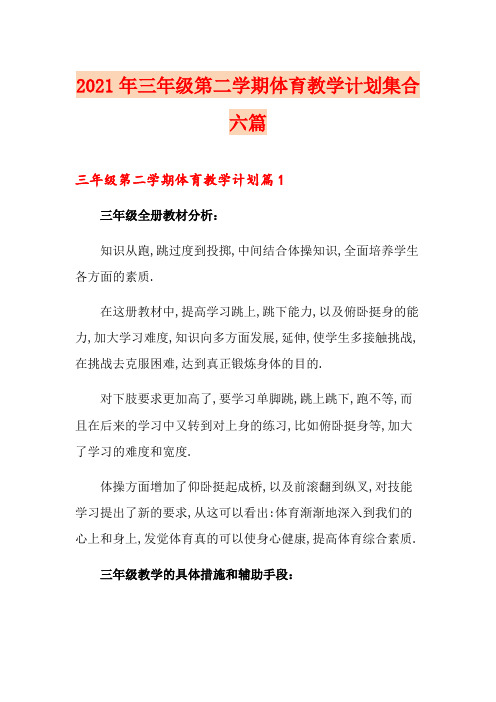 2021年三年级第二学期体育教学计划集合六篇

三年级第二学期体育教学计划篇1

三年级全册教材分析：

知识从跑,跳过度到投掷,中间结合体操知识,全面培养学生各方面的素质.

在这册教材中,提高学习跳上,跳下能力,以及俯卧挺身的能力,加大学习难度,知识向多方面发展,延伸,使学生多接触挑战,在挑战去克服困难,达到真正锻炼身体的目的.

对下肢要求更加高了,要学习单脚跳,跳上跳下,跑不等,而且在后来的学习中又转到对上身的练习,比如俯卧挺身等,加大了学习的难度和宽度.

体操方面增加了仰卧挺起成桥,以及前滚翻到纵叉,对技能学习提出了新的要求,从这可以看出:体育渐渐地深入到我们的心上和身上,发觉体育真的可以使身心健康,提高体育综合素质.

三年级教学的具体措施和辅助手段：